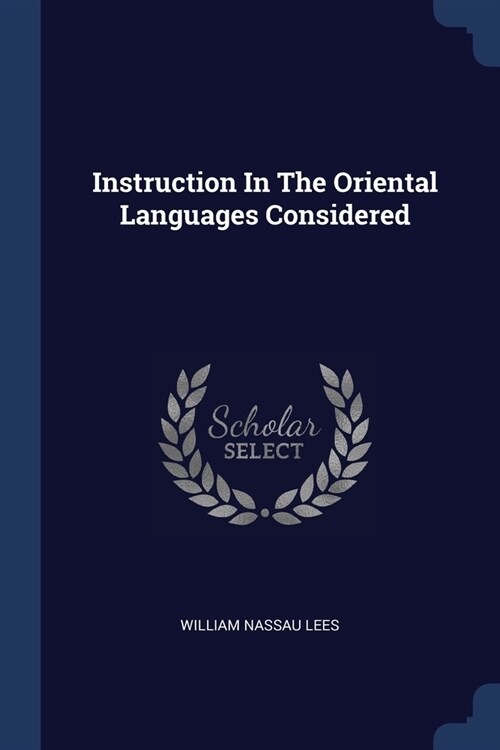 Instruction In The Oriental Languages Considered

Scholar
SELECT

WILLIAM NASSAU LEES